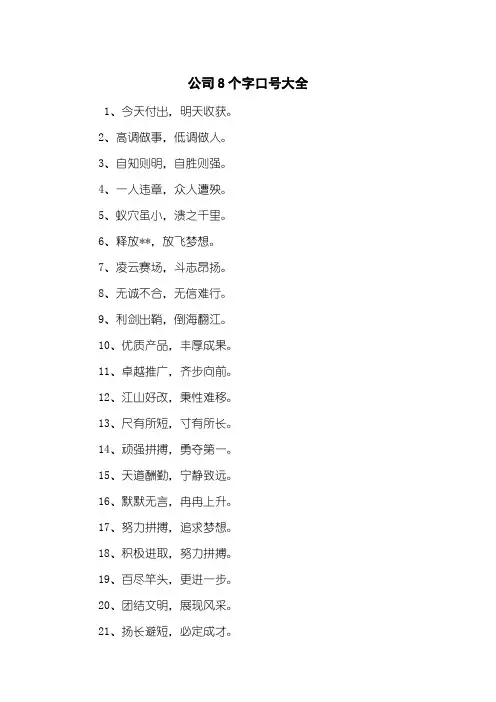 公司8个字口号大全

1、今天付出，明天收获。

2、高调做事，低调做人。

3、自知则明，自胜则强。

4、一人违章，众人遭殃。

5、蚁穴虽小，溃之千里。

6、释放**，放飞梦想。

7、凌云赛场，斗志昂扬。

8、无诚不合，无信难行。

9、利剑出鞘，倒海翻江。

10、优质产品，丰厚成果。

11、卓越推广，齐步向前。

12、江山好改，秉性难移。

13、尺有所短，寸有所长。

14、顽强拼搏，勇夺第一。

15、天道酬勤，宁静致远。

16、默默无言，冉冉上升。

17、努力拼搏，追求梦想。

18、积极进取，努力拼搏。

19、百尽竿头，更进一步。

20、团结文明，展现风采。

21、扬长避短，必定成才。